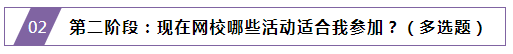 02 第二阶段：现在网校哪些活动适合我参加？（多选题）